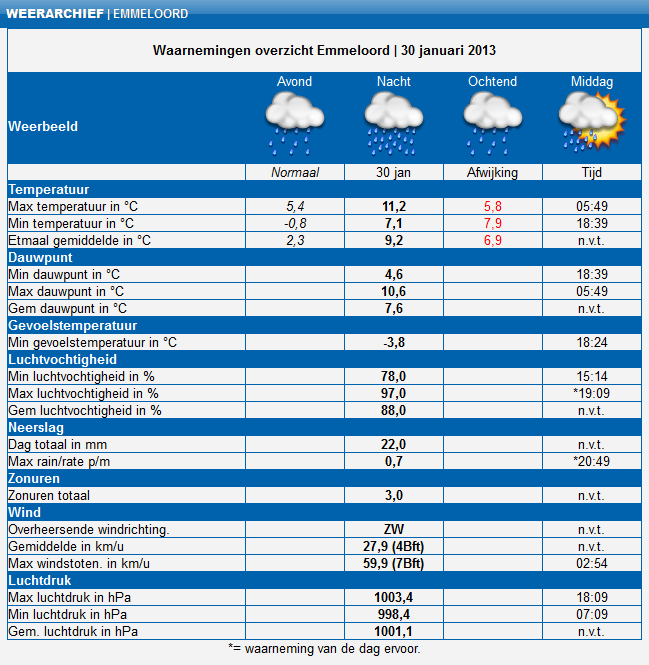 WEERARCHIEF | EMMELOORD

Waarnemingen overzicht Emmeloord | 30 januari 2013

| Weerbeeld | Avond | Nacht | Ochtend | Middag |
|---|---|---|---|---|
| | Normaal | 30 jan | Afwijking | Tijd |
| Temperatuur | | | | |
| Max temperatuur in °C | 5,4 | 11,2 | 5,8 | 05:49 |
| Min temperatuur in °C | -0,8 | 7,1 | 7,9 | 18:39 |
| Etmaal gemiddelde in °C | 2,3 | 9,2 | 6,9 | n.v.t. |
| Dauwpunt | | | | |
| Min dauwpunt in °C | | 4,6 | | 18:39 |
| Max dauwpunt in °C | | 10,6 | | 05:49 |
| Gem dauwpunt in °C | | 7,6 | | n.v.t. |
| Gevoelstemperatuur | | | | |
| Min gevoelstemperatuur in °C | | -3,8 | | 18:24 |
| Luchtvochtigheid | | | | |
| Min luchtvochtigheid in % | | 78,0 | | 15:14 |
| Max luchtvochtigheid in % | | 97,0 | | *19:09 |
| Gem luchtvochtigheid in % | | 88,0 | | n.v.t. |
| Neerslag | | | | |
| Dag totaal in mm | | 22,0 | | n.v.t. |
| Max rain/rate p/m | | 0,7 | | *20:49 |
| Zonuren | | | | |
| Zonuren totaal | | 3,0 | | n.v.t. |
| Wind | | | | |
| Overheersende windrichting. | | ZW | | n.v.t. |
| Gemiddelde in km/u | | 27,9 (4Bft) | | n.v.t. |
| Max windstoten. in km/u | | 59,9 (7Bft) | | 02:54 |
| Luchtdruk | | | | |
| Max luchtdruk in hPa | | 1003,4 | | 18:09 |
| Min luchtdruk in hPa | | 998,4 | | 07:09 |
| Gem. luchtdruk in hPa | | 1001,1 | | n.v.t. |

*= waarneming van de dag ervoor.